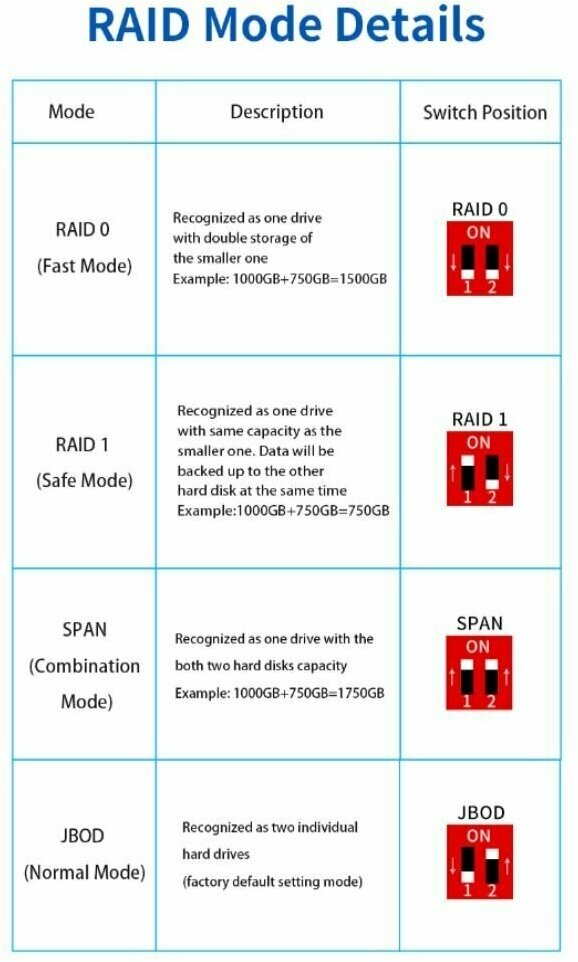 RAID Mode Details

| Mode | Description | Switch Position |
|---|---|---|
| RAID 0 (Fast Mode) | Recognized as one drive with double storage of the smaller one Example: 1000GB+750GB=1500GB | RAID 0 ON 1 2 |
| RAID 1 (Safe Mode) | Recognized as one drive with same capacity as the smaller one. Data will be backed up to the other hard disk at the same time Example:1000GB+750GB=750GB | RAID 1 ON 1 2 |
| SPAN (Combination Mode) | Recognized as one drive with the both two hard disks capacity Example: 1000GB+750GB=1750GB | SPAN ON 1 2 |
| JBOD (Normal Mode) | Recognized as two individual hard drives (factory default setting mode) | JBOD ON 1 2 |